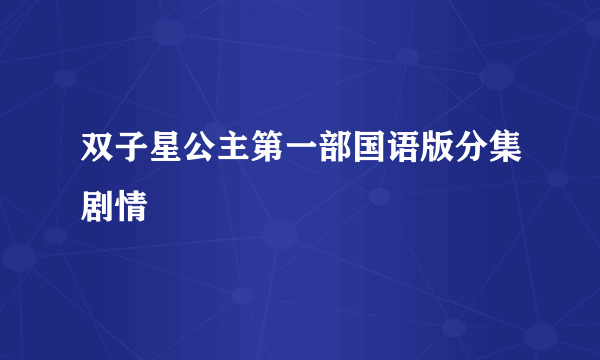 双子星公主第一部国语版分集剧情